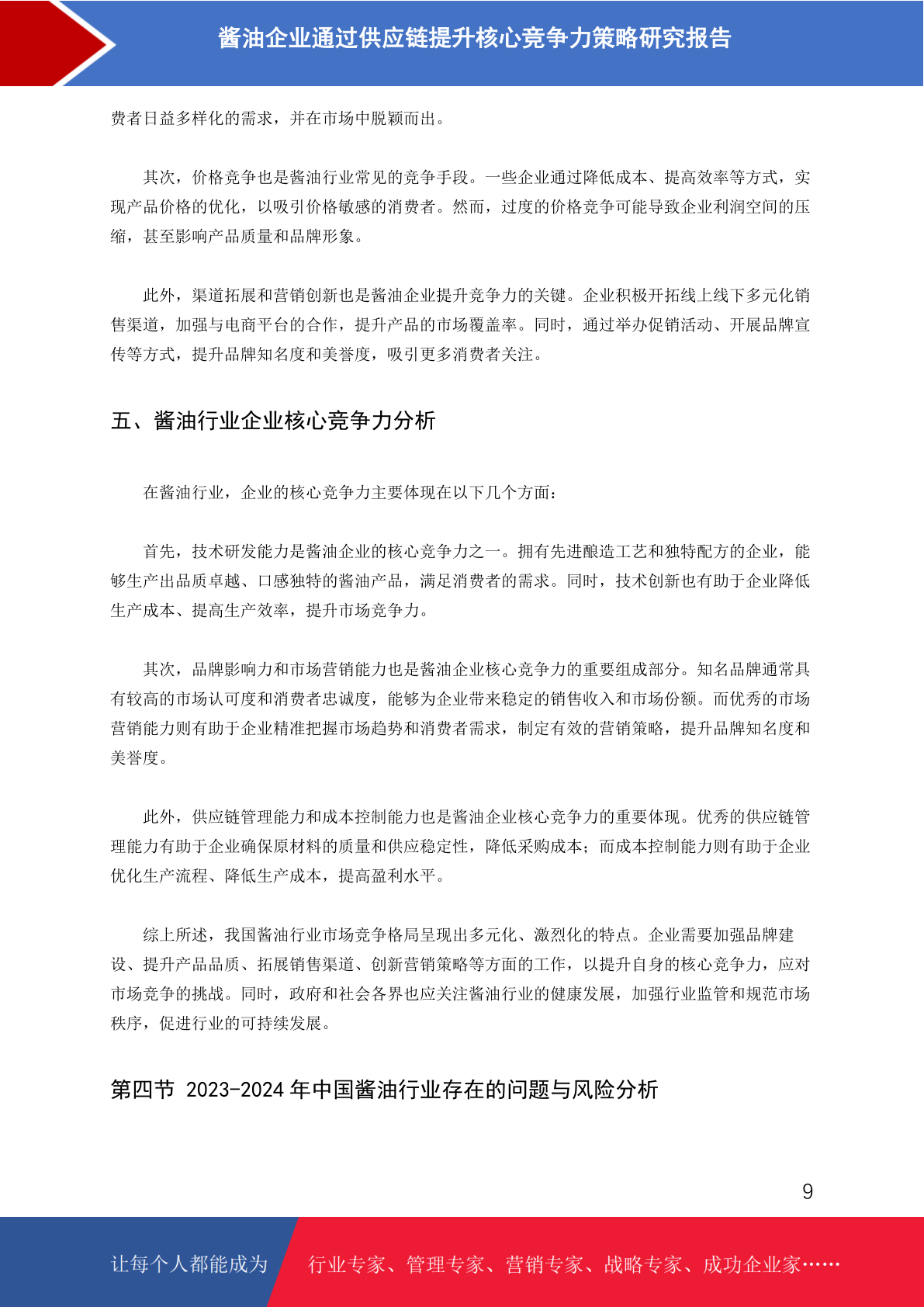 酱油企业通过供应链提升核心竞争力策略研究报告

费者日益多样化的需求，并在市场中脱颖而出。

其次，价格竞争也是酱油行业常见的竞争手段。一些企业通过降低成本、提高效率等方式，实现产品价格的优化，以吸引价格敏感的消费者。然而，过度的价格竞争可能导致企业利润空间的压缩，甚至影响产品质量和品牌形象。

此外，渠道拓展和营销创新也是酱油企业提升竞争力的关键。企业积极开拓线上线下多元化销售渠道，加强与电商平台的合作，提升产品的市场覆盖率。同时，通过举办促销活动、开展品牌宣传等方式，提升品牌知名度和美誉度，吸引更多消费者关注。

五、酱油行业企业核心竞争力分析

在酱油行业，企业的核心竞争力主要体现在以下几个方面：

首先，技术研发能力是酱油企业的核心竞争力之一。拥有先进酿造工艺和独特配方的企业，能够生产出品质卓越、口感独特的酱油产品，满足消费者的需求。同时，技术创新也有助于企业降低生产成本、提高生产效率，提升市场竞争力。

其次，品牌影响力和市场营销能力也是酱油企业核心竞争力的重要组成部分。知名品牌通常具有较高的市场认可度和消费者忠诚度，能够为企业带来稳定的销售收入和市场份额。而优秀的市场营销能力则有助于企业精准把握市场趋势和消费者需求，制定有效的营销策略，提升品牌知名度和美誉度。

此外，供应链管理能力和成本控制能力也是酱油企业核心竞争力的重要体现。优秀的供应链管理能力有助于企业确保原材料的质量和供应稳定性，降低采购成本；而成本控制能力则有助于企业优化生产流程、降低生产成本，提高盈利水平。

综上所述，我国酱油行业市场竞争格局呈现出多元化、激烈化的特点。企业需要加强品牌建设、提升产品品质、拓展销售渠道、创新营销策略等方面的工作，以提升自身的核心竞争力，应对市场竞争的挑战。同时，政府和社会各界也应关注酱油行业的健康发展，加强行业监管和规范市场秩序，促进行业的可持续发展。

第四节 2023-2024 年中国酱油行业存在的问题与风险分析

9

让每个人都能成为 行业专家、管理专家、营销专家、战略专家、成功企业家……